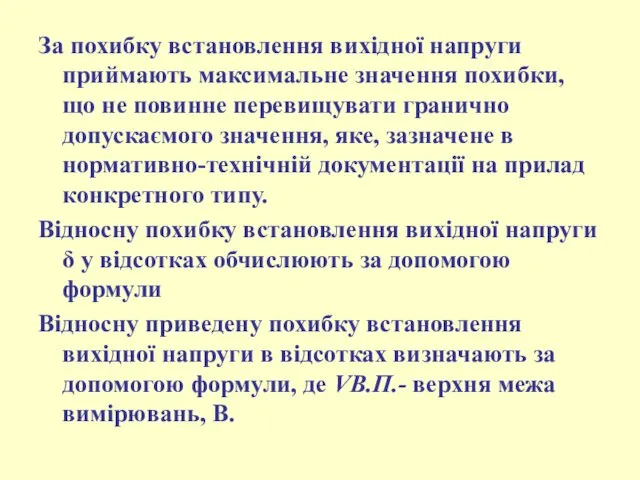 За похибку встановлення вихідної напруги приймають максимальне значення похибки, що не повинне перевищувати гранично допускаємого значення, яке, зазначене в нормативно-технічній документації на прилад конкретного типу.

Відносну похибку встановлення вихідної напруги δ у відсотках обчислюють за допомогою формули

Відносну приведену похибку встановлення вихідної напруги в відсотках визначають за допомогою формули, де VВ.П.- верхня межа вимірювань, В.